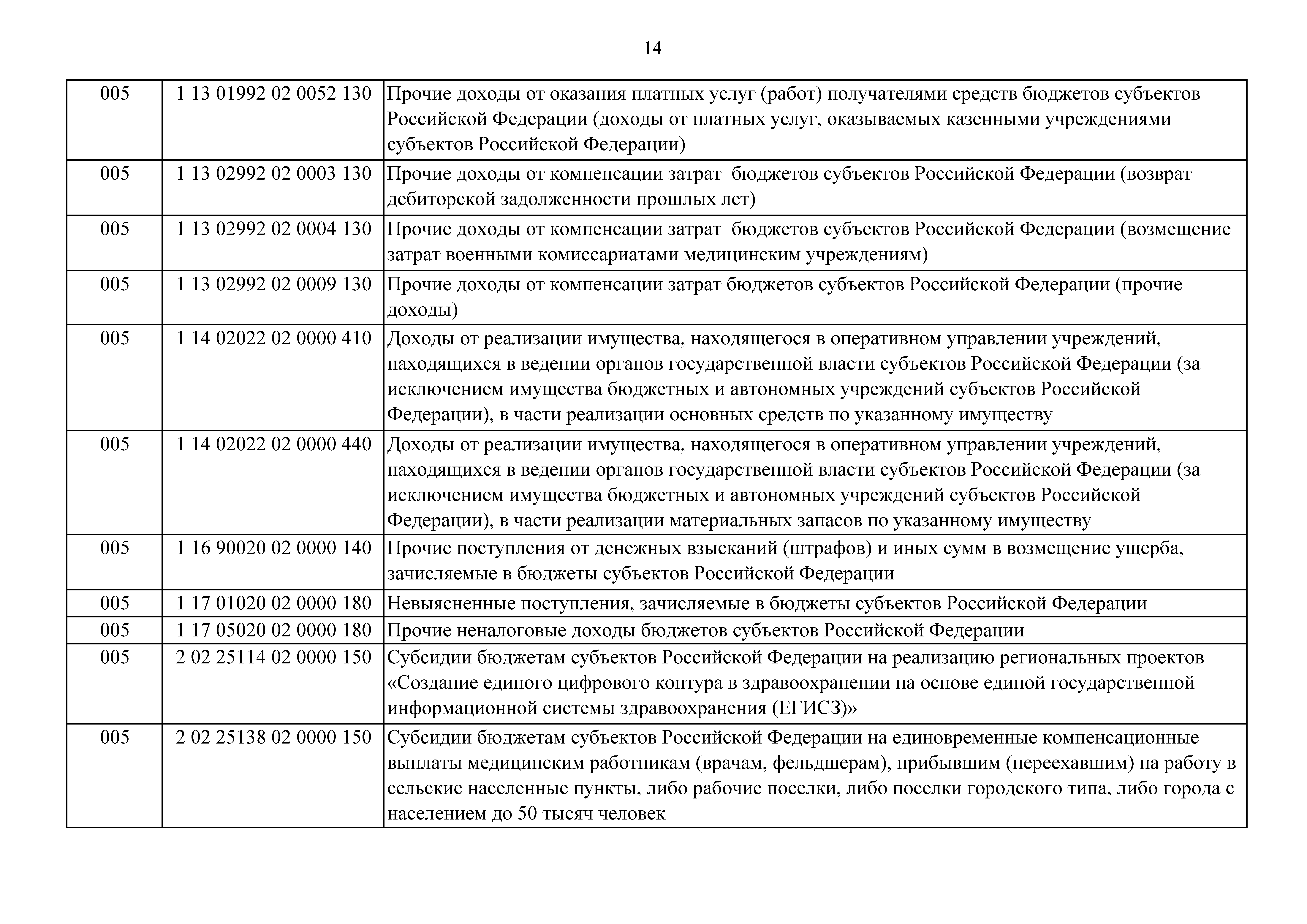 14

| | | |
|---|---|---|
| 005 | 1 13 01992 02 0052 130 | Прочие доходы от оказания платных услуг (работ) получателями средств бюджетов субъектов Российской Федерации (доходы от платных услуг, оказываемых казенными учреждениями субъектов Российской Федерации) |
| 005 | 1 13 02992 02 0003 130 | Прочие доходы от компенсации затрат бюджетов субъектов Российской Федерации (возврат дебиторской задолженности прошлых лет) |
| 005 | 1 13 02992 02 0004 130 | Прочие доходы от компенсации затрат бюджетов субъектов Российской Федерации (возмещение затрат военными комиссариатами медицинским учреждениям) |
| 005 | 1 13 02992 02 0009 130 | Прочие доходы от компенсации затрат бюджетов субъектов Российской Федерации (прочие доходы) |
| 005 | 1 14 02022 02 0000 410 | Доходы от реализации имущества, находящегося в оперативном управлении учреждений, находящихся в ведении органов государственной власти субъектов Российской Федерации (за исключением имущества бюджетных и автономных учреждений субъектов Российской Федерации), в части реализации основных средств по указанному имуществу |
| 005 | 1 14 02022 02 0000 440 | Доходы от реализации имущества, находящегося в оперативном управлении учреждений, находящихся в ведении органов государственной власти субъектов Российской Федерации (за исключением имущества бюджетных и автономных учреждений субъектов Российской Федерации), в части реализации материальных запасов по указанному имуществу |
| 005 | 1 16 90020 02 0000 140 | Прочие поступления от денежных взысканий (штрафов) и иных сумм в возмещение ущерба, зачисляемые в бюджеты субъектов Российской Федерации |
| 005 | 1 17 01020 02 0000 180 | Невыясненные поступления, зачисляемые в бюджеты субъектов Российской Федерации |
| 005 | 1 17 05020 02 0000 180 | Прочие неналоговые доходы бюджетов субъектов Российской Федерации |
| 005 | 2 02 25114 02 0000 150 | Субсидии бюджетам субъектов Российской Федерации на реализацию региональных проектов «Создание единого цифрового контура в здравоохранении на основе единой государственной информационной системы здравоохранения (ЕГИСЗ)» |
| 005 | 2 02 25138 02 0000 150 | Субсидии бюджетам субъектов Российской Федерации на единовременные компенсационные выплаты медицинским работникам (врачам, фельдшерам), прибывшим (переехавшим) на работу в сельские населенные пункты, либо рабочие поселки, либо поселки городского типа, либо города с населением до 50 тысяч человек |